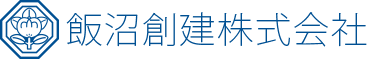 飯沼創建株式会社